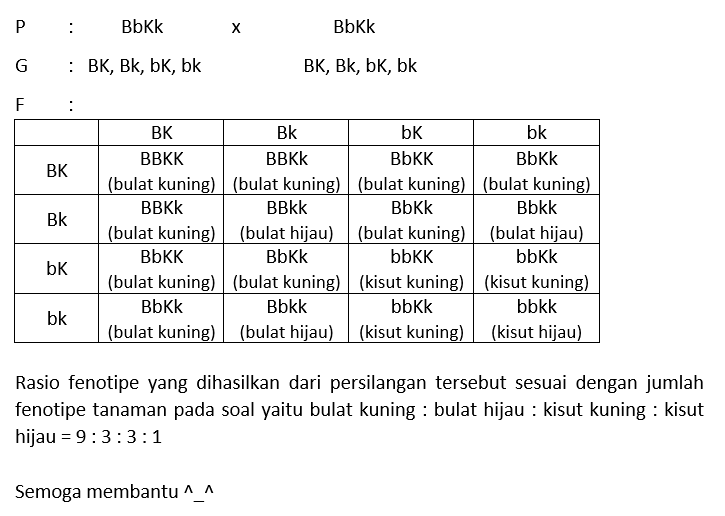 P : BbKk x BbKk

G : BK, Bk, bK, bk BK, Bk, bK, bk

F :

| | BK | Bk | bK | bk |
|---|---|---|---|---|
| BK | BBKK (bulat kuning) | BBKk (bulat kuning) | BbKK (bulat kuning) | BbKk (bulat kuning) |
| Bk | BBKk (bulat kuning) | BBkk (bulat hijau) | BbKk (bulat kuning) | Bbkk (bulat hijau) |
| bK | BbKK (bulat kuning) | BbKk (bulat kuning) | bbKK (kisut kuning) | bbKk (kisut kuning) |
| bk | BbKk (bulat kuning) | Bbkk (bulat hijau) | bbKk (kisut kuning) | bbkk (kisut hijau) |

Rasio fenotipe yang dihasilkan dari persilangan tersebut sesuai dengan jumlah fenotipe tanaman pada soal yaitu bulat kuning : bulat hijau : kisut kuning : kisut hijau = 9 : 3 : 3 : 1

Semoga membantu ^_^